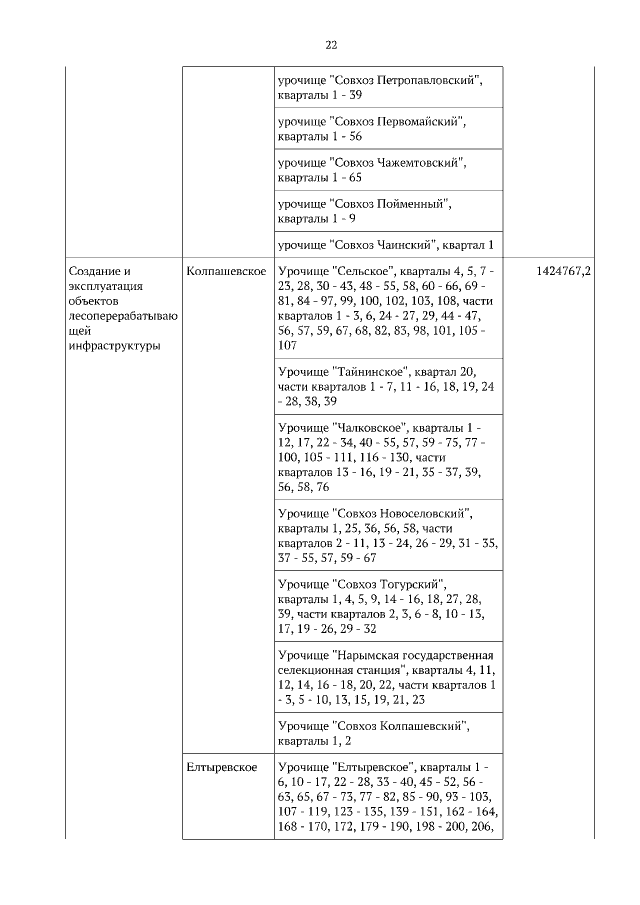 22

| | | | |
|---|---|---|---|
| | | урочище "Совхоз Петропавловский", кварталы 1 - 39 | |
| | | урочище "Совхоз Первомайский", кварталы 1 - 56 | |
| | | урочище "Совхоз Чажемтовский", кварталы 1 - 65 | |
| | | урочище "Совхоз Пойменный", кварталы 1 - 9 | |
| | | урочище "Совхоз Чаинский", квартал 1 | |
| Создание и эксплуатация объектов лесоперерабатывающей инфраструктуры | Колпашевское | Урочище "Сельское", кварталы 4, 5, 7 - 23, 28, 30 - 43, 48 - 55, 58, 60 - 66, 69 - 81, 84 - 97, 99, 100, 102, 103, 108, части кварталов 1 - 3, 6, 24 - 27, 29, 44 - 47, 56, 57, 59, 67, 68, 82, 83, 98, 101, 105 - 107 | 1424767,2 |
| | | Урочище "Тайнинское", квартал 20, части кварталов 1 - 7, 11 - 16, 18, 19, 24 - 28, 38, 39 | |
| | | Урочище "Чалковское", кварталы 1 - 12, 17, 22 - 34, 40 - 55, 57, 59 - 75, 77 - 100, 105 - 111, 116 - 130, части кварталов 13 - 16, 19 - 21, 35 - 37, 39, 56, 58, 76 | |
| | | Урочище "Совхоз Новоселовский", кварталы 1, 25, 36, 56, 58, части кварталов 2 - 11, 13 - 24, 26 - 29, 31 - 35, 37 - 55, 57, 59 - 67 | |
| | | Урочище "Совхоз Тогурский", кварталы 1, 4, 5, 9, 14 - 16, 18, 27, 28, 39, части кварталов 2, 3, 6 - 8, 10 - 13, 17, 19 - 26, 29 - 32 | |
| | | Урочище "Нарымская государственная селекционная станция", кварталы 4, 11, 12, 14, 16 - 18, 20, 22, части кварталов 1 - 3, 5 - 10, 13, 15, 19, 21, 23 | |
| | | Урочище "Совхоз Колпашевский", кварталы 1, 2 | |
| | Елтыревское | Урочище "Елтыревское", кварталы 1 - 6, 10 - 17, 22 - 28, 33 - 40, 45 - 52, 56 - 63, 65, 67 - 73, 77 - 82, 85 - 90, 93 - 103, 107 - 119, 123 - 135, 139 - 151, 162 - 164, 168 - 170, 172, 179 - 190, 198 - 200, 206, | |